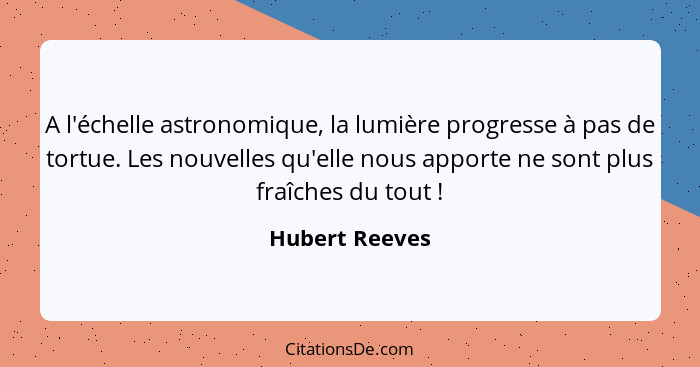 A l'échelle astronomique, la lumière progresse à pas de tortue. Les nouvelles qu'elle nous apporte ne sont plus fraîches du tout !

Hubert Reeves

CitationsDe.com